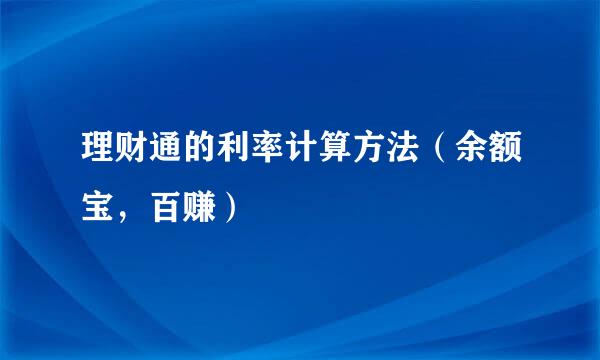 理财通的利率计算方法（余额宝，百赚）